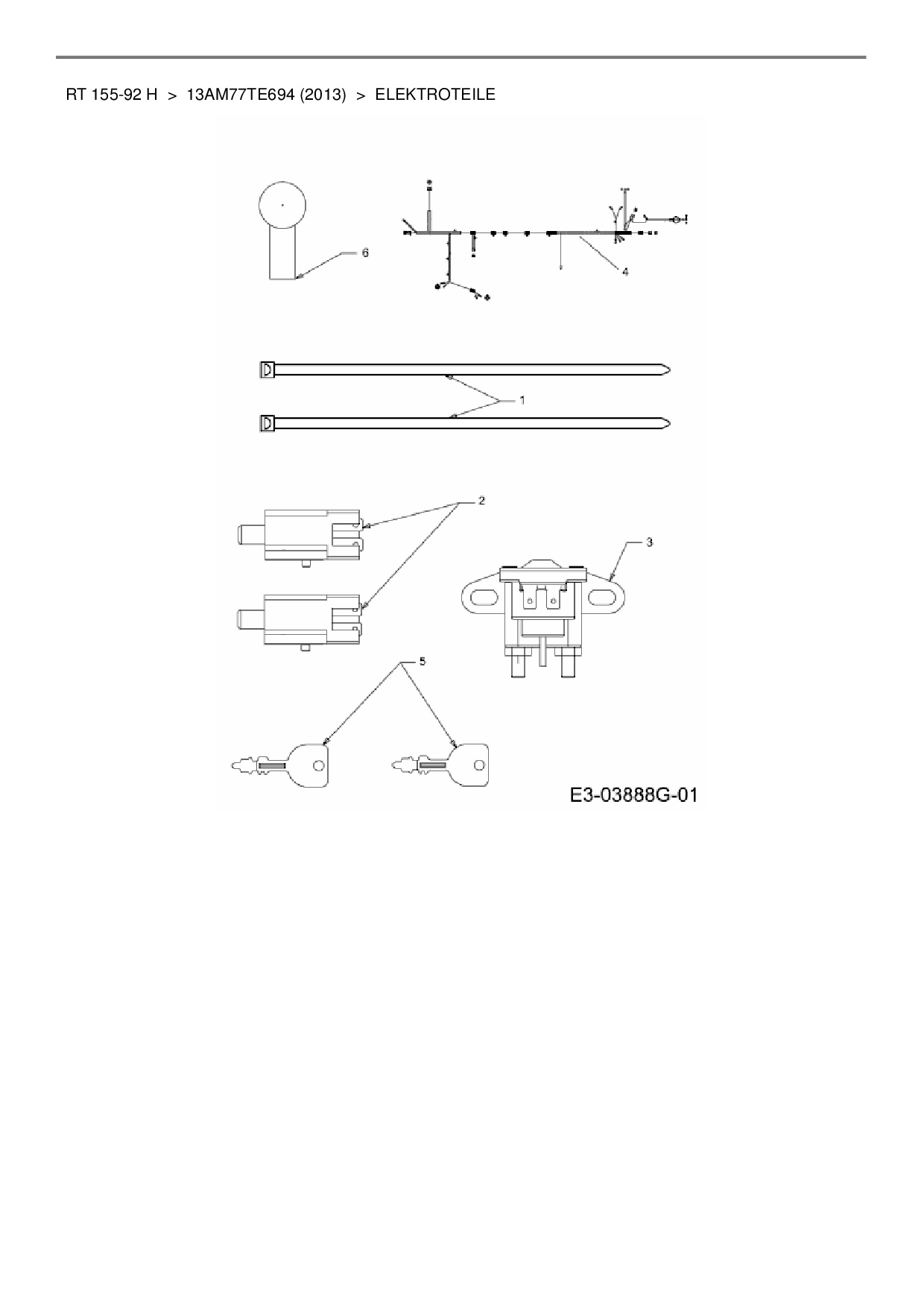 RT 155-92 H > 13AM77TE694 (2013) > ELEKTROTEILE

6

4

1

2

3

5

E3-03888G-01